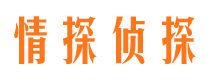 情探侦探